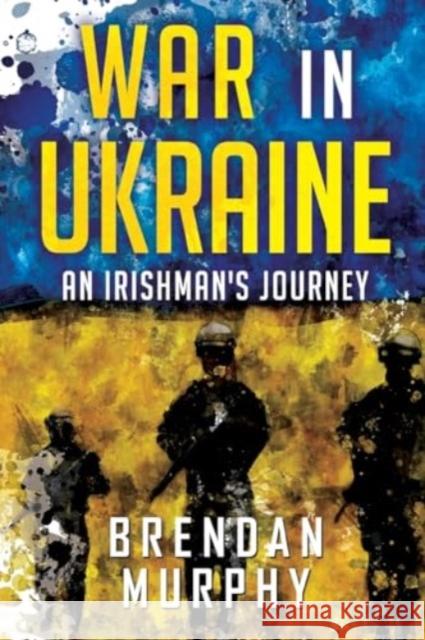 WAR IN UKRAINE

AN IRISHMAN'S JOURNEY

BRENDAN MURPHY